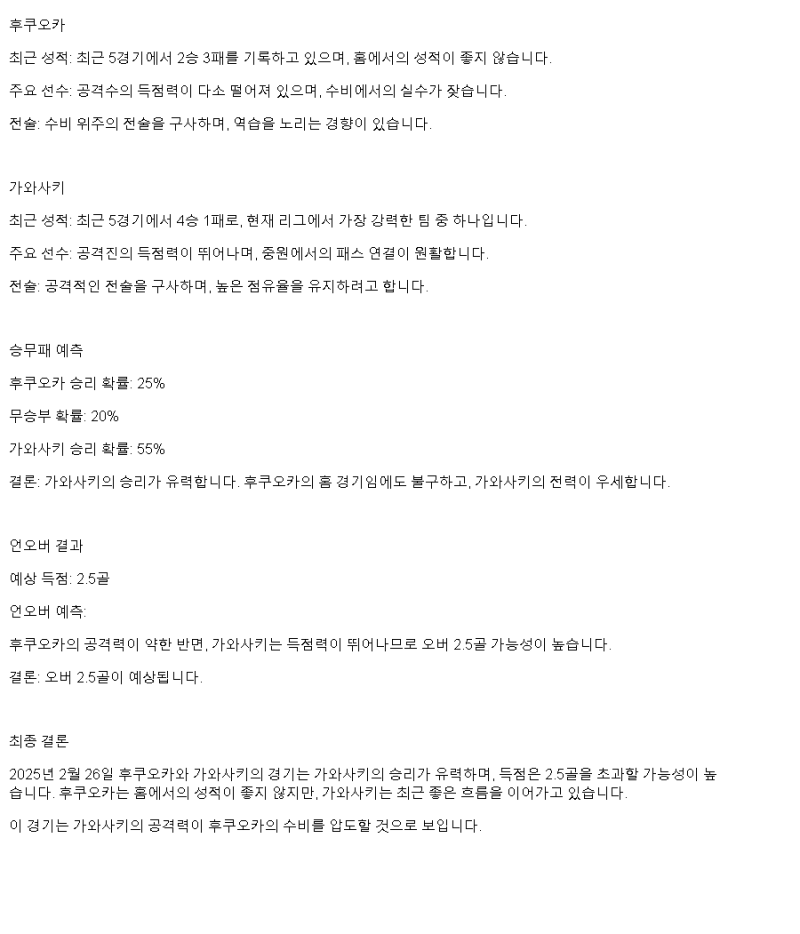 후쿠오카

최근 성적: 최근 5경기에서 2승 3패를 기록하고 있으며, 홈에서의 성적이 좋지 않습니다.

주요 선수: 공격수의 득점력이 다소 떨어져 있으며, 수비에서의 실수가 잦습니다.

전술: 수비 위주의 전술을 구사하며, 역습을 노리는 경향이 있습니다.

가와사키

최근 성적: 최근 5경기에서 4승 1패로, 현재 리그에서 가장 강력한 팀 중 하나입니다.

주요 선수: 공격진의 득점력이 뛰어나며, 중원에서의 패스 연결이 원활합니다.

전술: 공격적인 전술을 구사하며, 높은 점유율을 유지하려고 합니다.

승무패 예측

후쿠오카 승리 확률: 25%

무승부 확률: 20%

가와사키 승리 확률: 55%

결론: 가와사키의 승리가 유력합니다. 후쿠오카의 홈 경기임에도 불구하고, 가와사키의 전력이 우세합니다.

언오버 결과

예상 득점: 2.5골

언오버 예측:

후쿠오카의 공격력이 약한 반면, 가와사키는 득점력이 뛰어나므로 오버 2.5골 가능성이 높습니다.

결론: 오버 2.5골이 예상됩니다.

최종 결론

2025년 2월 26일 후쿠오카와 가와사키의 경기는 가와사키의 승리가 유력하며, 득점은 2.5골을 초과할 가능성이 높습니다. 후쿠오카는 홈에서의 성적이 좋지 않지만, 가와사키는 최근 좋은 흐름을 이어가고 있습니다.

이 경기는 가와사키의 공격력이 후쿠오카의 수비를 압도할 것으로 보입니다.